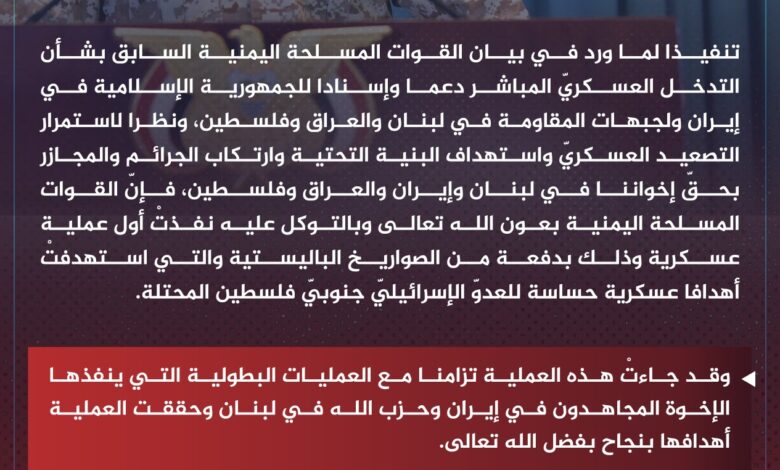 تنفيذا لما ورد في بيان القوات المسلحة اليمنية السابق بشأن التدخل العسكريّ المباشر دعما وإسنادا للجمهورية الإسلامية في إيران ولجبهات المقاومة في لبنان والعراق وفلسطين، ونظرا لاستمرار التصعيد العسكريّ واستهداف البنية التحتية وارتكاب الجرائم والمجازر بحقّ إخواننا في لبنان وإيران والعراق وفلسطين، فإنّ القوات المسلحة اليمنية بعون الله تعالى وبالتوكل عليه نفذتْ أول عملية عسكرية وذلك بدفعة من الصواريخ الباليستية والتي استهدفتْ أهدافا عسكرية حساسة للعدوّ الإسرائيليّ جنوبيّ فلسطين المحتلة.

◄ وقد جاءتْ هذه العملية تزامنا مع العمليات البطولية التي ينفذها الإخوة المجاهدون في إيران وحزب الله في لبنان وحققت العملية أهدافها بنجاح بفضل الله تعالى.